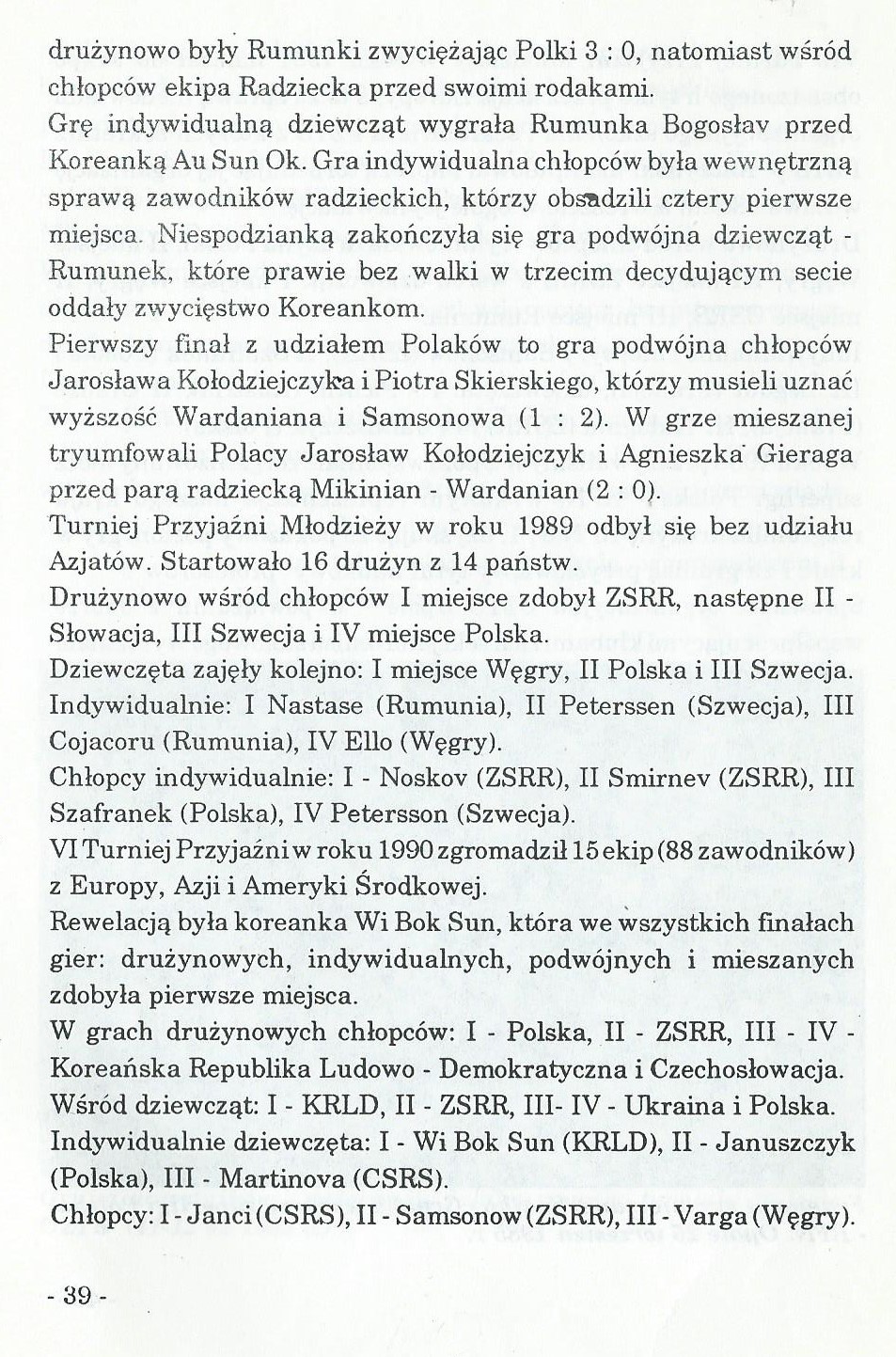 drużynowo były Rumunki zwyciężając Polki 3 : 0, natomiast wśród chłopców ekipa Radziecka przed swoimi rodakami.
Grę indywidualną dziewcząt wygrała Rumunka Bogosłav przed Koreanką Au Sun Ok. Gra indywidualna chłopców była wewnętrzną sprawą zawodników radzieckich, którzy obsadzili cztery pierwsze miejsca. Niespodzianką zakończyła się gra podwójna dziewcząt - Rumunek, które prawie bez walki w trzecim decydującym secie oddały zwycięstwo Koreankom.
Pierwszy finał z udziałem Polaków to gra podwójna chłopców Jarosława Kołodziejczyka i Piotra Skierskiego, którzy musieli uznać wyższość Wardaniana i Samsonowa (1 : 2). W grze mieszanej tryumfowali Polacy Jarosław Kołodziejczyk i Agnieszka Gieraga przed parą radziecką Mikinian - Wardanian (2 : 0).
Turniej Przyjaźni Młodzieży w roku 1989 odbył się bez udziału Azjatów. Startowało 16 drużyn z 14 państw.
Drużynowo wśród chłopców I miejsce zdobył ZSRR, następne II - Słowacja, III Szwecja i IV miejsce Polska.
Dziewczęta zajęły kolejno: I miejsce Węgry, II Polska i III Szwecja.
Indywidualnie: I Nastase (Rumunia), II Peterssen (Szwecja), III Cojacoru (Rumunia), IV Ello (Węgry).
Chłopcy indywidualnie: I - Noskov (ZSRR), II Smirnev (ZSRR), III Szafranek (Polska), IV Petersson (Szwecja).
VI Turniej Przyjaźni w roku 1990 zgromadził 15 ekip (88 zawodników) z Europy, Azji i Ameryki Środkowej.
Rewelacją była koreanka Wi Bok Sun, która we wszystkich finałach gier: drużynowych, indywidualnych, podwójnych i mieszanych zdobyła pierwsze miejsca.
W grach drużynowych chłopców: I - Polska, II - ZSRR, III - IV - Koreańska Republika Ludowo - Demokratyczna i Czechosłowacja.
Wśród dziewcząt: I - KRLD, II - ZSRR, III- IV - Ukraina i Polska.
Indywidualnie dziewczęta: I - Wi Bok Sun (KRLD), II - Januszczyk (Polska), III - Martinova (CSRS).
Chłopcy: I - Janci (CSRS), II - Samsonow (ZSRR), III - Varga (Węgry).

- 39 -